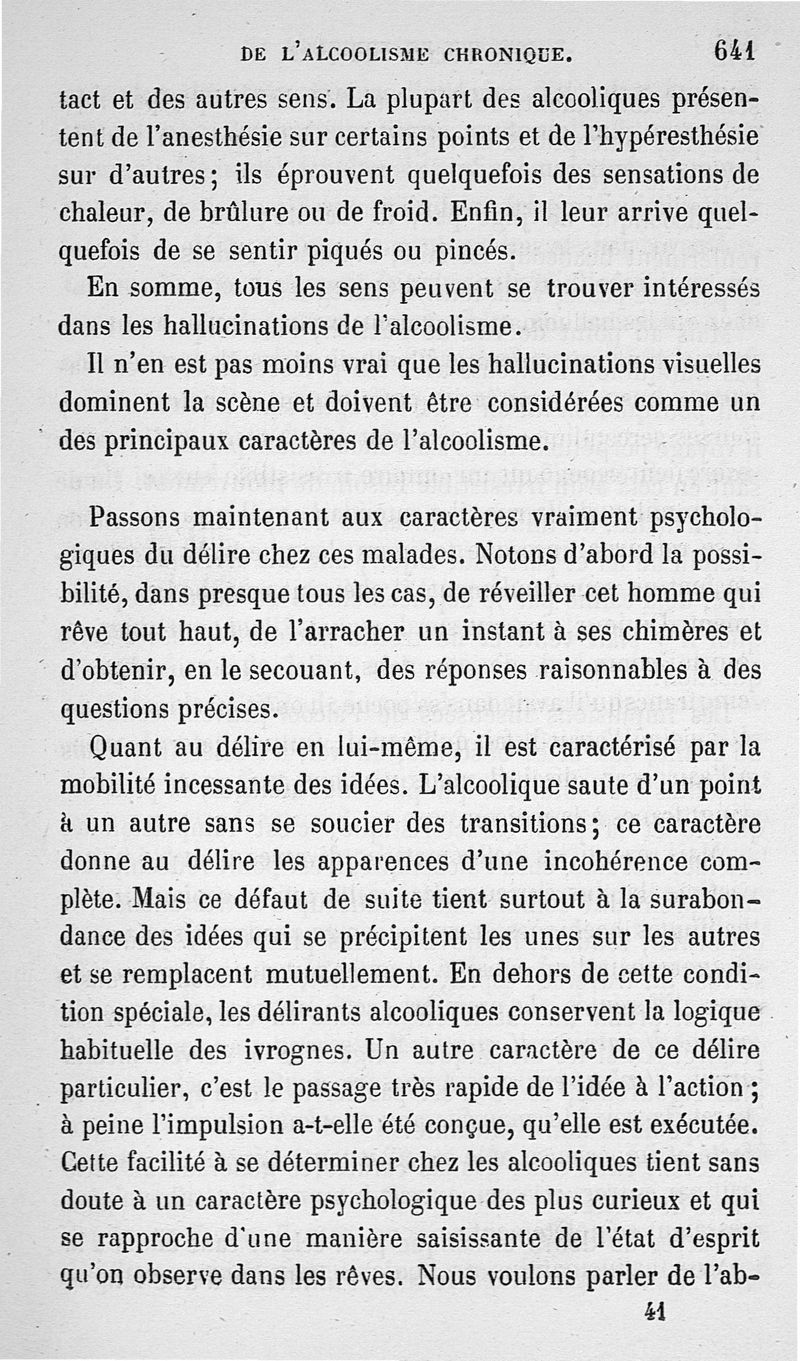 DE L'ALCOOLISME CHRONIQUE. 641

tact et des autres sens. La plupart des alcooliques présentent de l'anesthésie sur certains points et de l'hypéresthésie sur d'autres; ils éprouvent quelquefois des sensations de chaleur, de brûlure ou de froid. Enfin, il leur arrive quelquefois de se sentir piqués ou pincés.

En somme, tous les sens peuvent se trouver intéressés dans les hallucinations de l'alcoolisme.

Il n'en est pas moins vrai que les hallucinations visuelles dominent la scène et doivent être considérées comme un des principaux caractères de l'alcoolisme.

Passons maintenant aux caractères vraiment psychologiques du délire chez ces malades. Notons d'abord la possibilité, dans presque tous les cas, de réveiller cet homme qui rêve tout haut, de l'arracher un instant à ses chimères et d'obtenir, en le secouant, des réponses raisonnables à des questions précises.

Quant au délire en lui-même, il est caractérisé par la mobilité incessante des idées. L'alcoolique saute d'un point à un autre sans se soucier des transitions; ce caractère donne au délire les apparences d'une incohérence complète. Mais ce défaut de suite tient surtout à la surabondance des idées qui se précipitent les unes sur les autres et se remplacent mutuellement. En dehors de cette condition spéciale, les délirants alcooliques conservent la logique habituelle des ivrognes. Un autre caractère de ce délire particulier, c'est le passage très rapide de l'idée à l'action; à peine l'impulsion a-t-elle été conçue, qu'elle est exécutée. Cette facilité à se déterminer chez les alcooliques tient sans doute à un caractère psychologique des plus curieux et qui se rapproche d'une manière saisissante de l'état d'esprit qu'on observe dans les rêves. Nous voulons parler de l'ab-

41